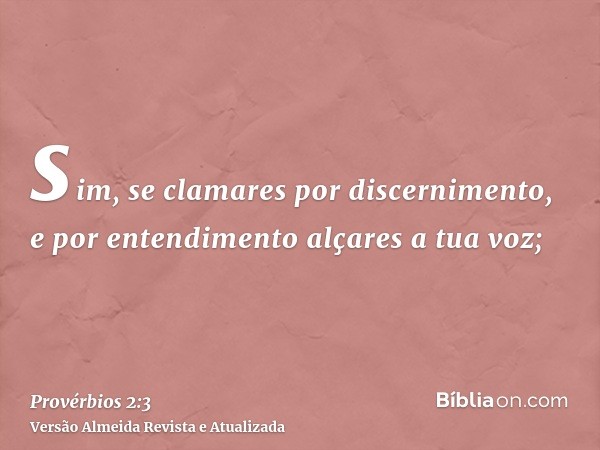 Sim, se clamares por discernimento, e por entendimento alçares a tua voz;

Provérbios 2:3
Versão Almeida Revista e Atualizada

Bíbliaon.com